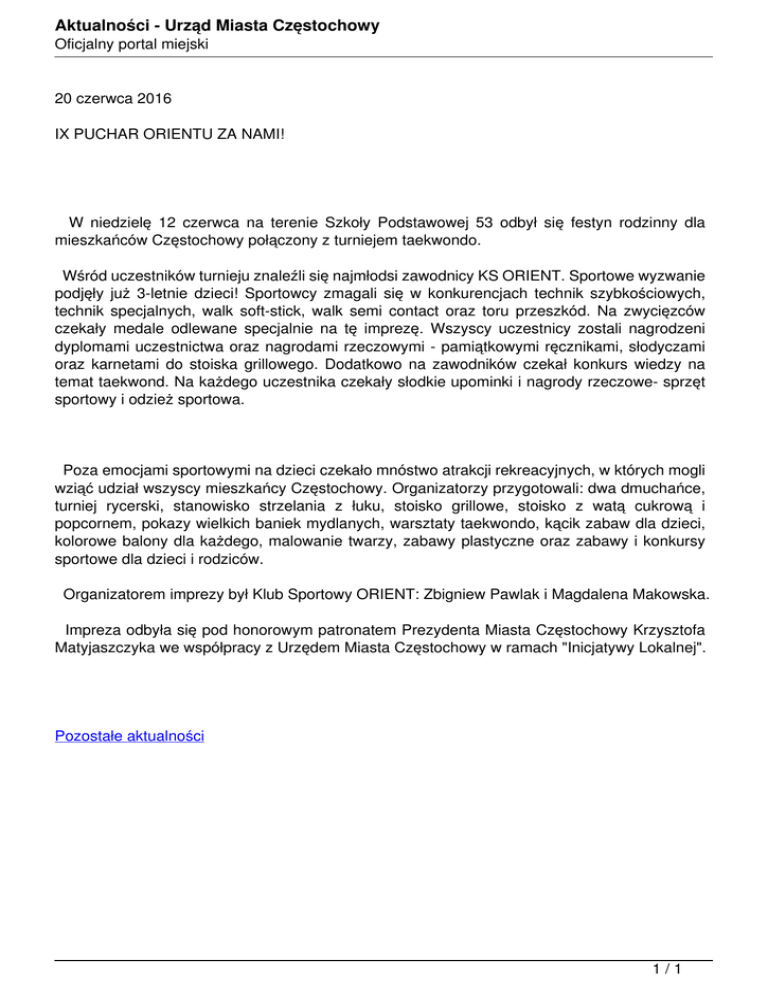 Aktualności - Urząd Miasta Częstochowy
Oficjalny portal miejski

20 czerwca 2016

IX PUCHAR ORIENTU ZA NAMI!

W niedzielę 12 czerwca na terenie Szkoły Podstawowej 53 odbył się festyn rodzinny dla mieszkańców Częstochowy połączony z turniejem taekwondo.

Wśród uczestników turnieju znaleźli się najmłodsi zawodnicy KS ORIENT. Sportowe wyzwanie podjęły już 3-letnie dzieci! Sportowcy zmagali się w konkurencjach technik szybkościowych, technik specjalnych, walk soft-stick, walk semi contact oraz toru przeszkód. Na zwycięzców czekały medale odlewane specjalnie na tę imprezę. Wszyscy uczestnicy zostali nagrodzeni dyplomami uczestnictwa oraz nagrodami rzeczowymi - pamiątkowymi ręcznikami, słodyczami oraz karnetami do stoiska grillowego. Dodatkowo na zawodników czekał konkurs wiedzy na temat taekwond. Na każdego uczestnika czekały słodkie upominki i nagrody rzeczowe- sprzęt sportowy i odzież sportowa.

Poza emocjami sportowymi na dzieci czekało mnóstwo atrakcji rekreacyjnych, w których mogli wziąć udział wszyscy mieszkańcy Częstochowy. Organizatorzy przygotowali: dwa dmuchańce, turniej rycerski, stanowisko strzelania z łuku, stoisko grillowe, stoisko z watą cukrową i popcornem, pokazy wielkich baniek mydlanych, warsztaty taekwondo, kącik zabaw dla dzieci, kolorowe balony dla każdego, malowanie twarzy, zabawy plastyczne oraz zabawy i konkursy sportowe dla dzieci i rodziców.

Organizatorem imprezy był Klub Sportowy ORIENT: Zbigniew Pawlak i Magdalena Makowska.

Impreza odbyła się pod honorowym patronatem Prezydenta Miasta Częstochowy Krzysztofa Matyjaszczyka we współpracy z Urzędem Miasta Częstochowy w ramach "Inicjatywy Lokalnej".

Pozostałe aktualności

1 / 1